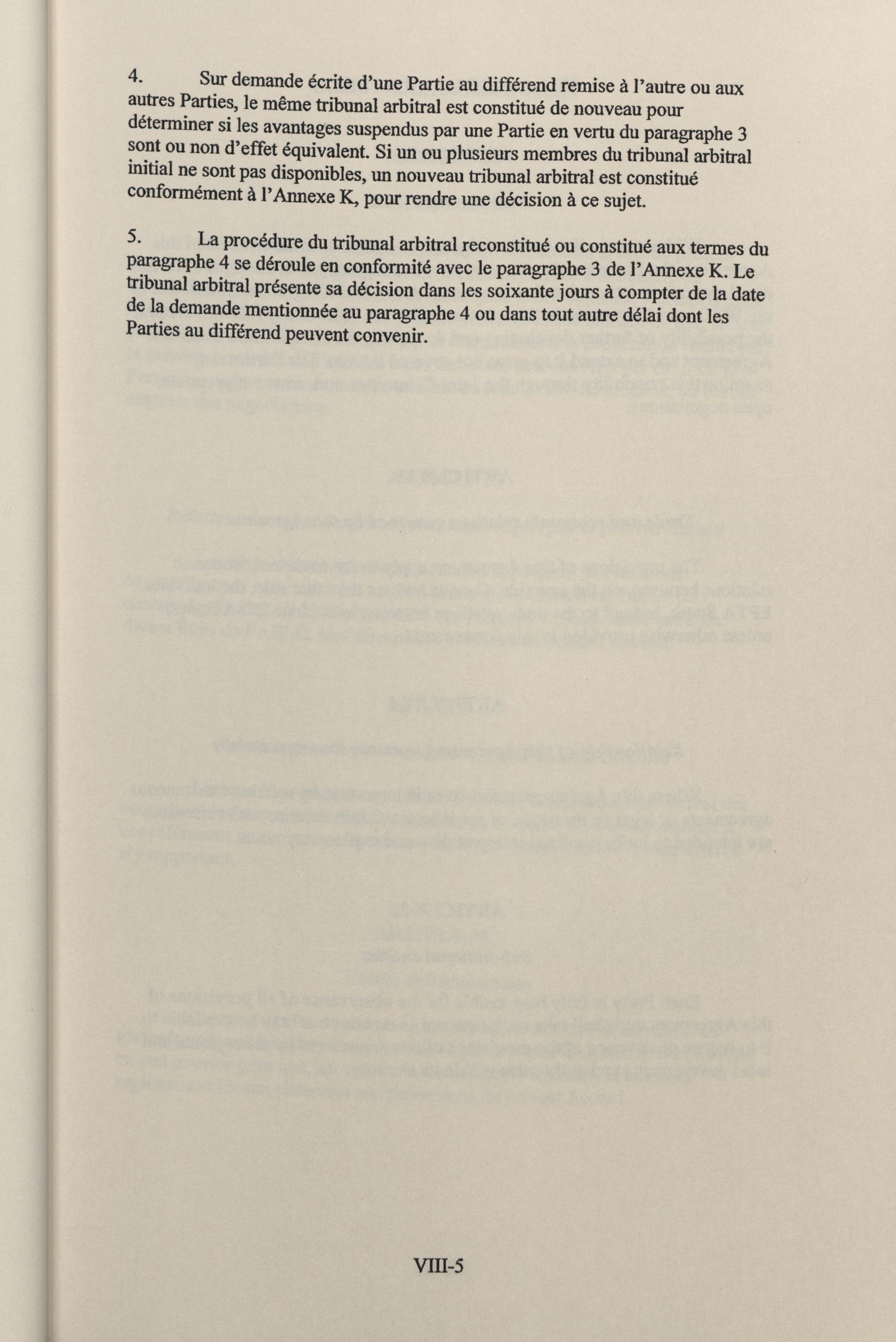 4. Sur demande écrite d'une Partie au différend remise à l'autre ou aux autres Parties, le même tribunal arbitral est constitué de nouveau pour déterminer si les avantages suspendus par une Partie en vertu du paragraphe 3 sont ou non d'effet équivalent. Si un ou plusieurs membres du tribunal arbitral initial ne sont pas disponibles, un nouveau tribunal arbitral est constitué conformément à l'Annexe K, pour rendre une décision à ce sujet.

5. La procédure du tribunal arbitral reconstitué ou constitué aux termes du paragraphe 4 se déroule en conformité avec le paragraphe 3 de l'Annexe K. Le tribunal arbitral présente sa décision dans les soixante jours à compter de la date de la demande mentionnée au paragraphe 4 ou dans tout autre délai dont les Parties au différend peuvent convenir.

VIII-5